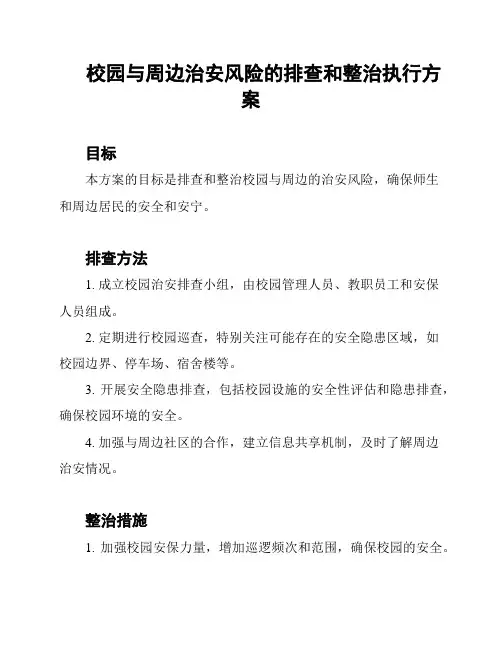 校园与周边治安风险的排查和整治执行方案

目标

本方案的目标是排查和整治校园与周边的治安风险，确保师生和周边居民的安全和安宁。

排查方法

1. 成立校园治安排查小组，由校园管理人员、教职员工和安保人员组成。

2. 定期进行校园巡查，特别关注可能存在的安全隐患区域，如校园边界、停车场、宿舍楼等。

3. 开展安全隐患排查，包括校园设施的安全性评估和隐患排查，确保校园环境的安全。

4. 加强与周边社区的合作，建立信息共享机制，及时了解周边治安情况。

整治措施

1. 加强校园安保力量，增加巡逻频次和范围，确保校园的安全。